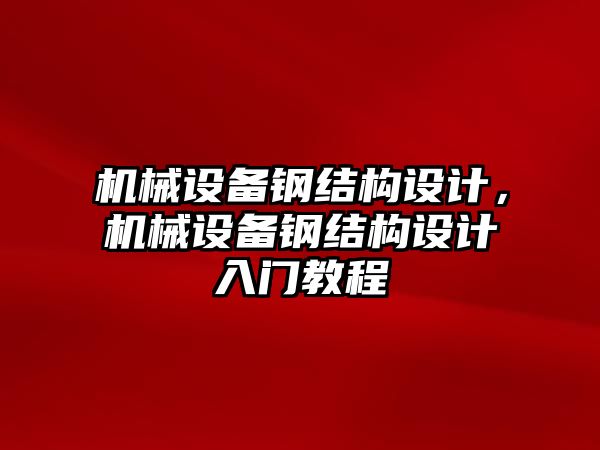 机械设备钢结构设计，机械设备钢结构设计入门教程